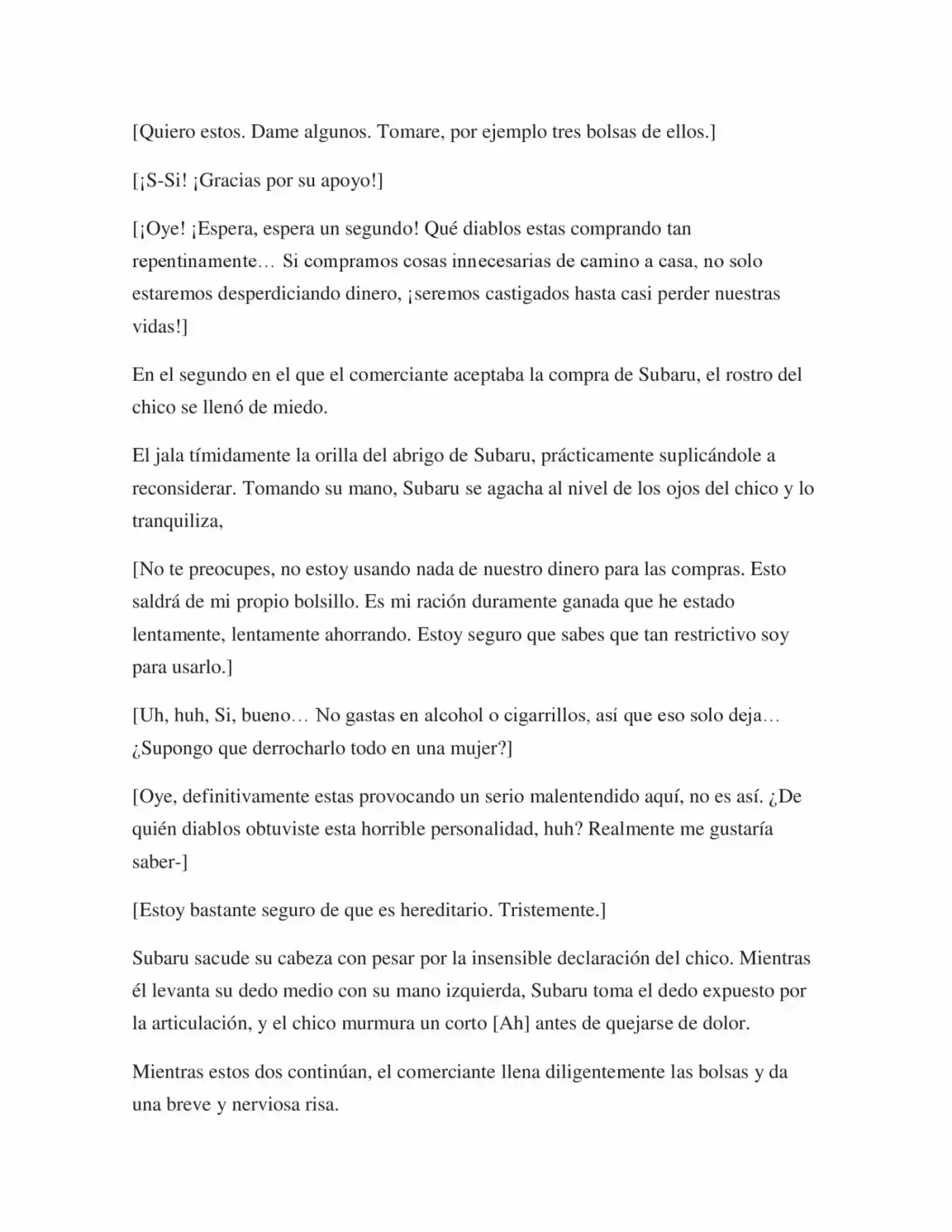 [Quiero estos. Dame algunos. Tomare, por ejemplo tres bolsas de ellos.]

[¡S-Si! ¡Gracias por su apoyo!]

[¡Oye! ¡Espera, espera un segundo! Qué diablos estas comprando tan repentinamente… Si compramos cosas innecesarias de camino a casa, no solo estaremos desperdiciando dinero, ¡seremos castigados hasta casi perder nuestras vidas!]

En el segundo en el que el comerciante aceptaba la compra de Subaru, el rostro del chico se llenó de miedo.

El jala tímidamente la orilla del abrigo de Subaru, prácticamente suplicándole a reconsiderar. Tomando su mano, Subaru se agacha al nivel de los ojos del chico y lo tranquiliza,

[No te preocupes, no estoy usando nada de nuestro dinero para las compras. Esto saldrá de mi propio bolsillo. Es mi ración duramente ganada que he estado lentamente, lentamente ahorrando. Estoy seguro que sabes que tan restrictivo soy para usarlo.]

[Uh, huh, Si, bueno… No gastas en alcohol o cigarrillos, así que eso solo deja… ¿Supongo que derrocharlo todo en una mujer?]

[Oye, definitivamente estas provocando un serio malentendido aquí, no es así. ¿De quién diablos obtuviste esta horrible personalidad, huh? Realmente me gustaría saber-]

[Estoy bastante seguro de que es hereditario. Tristemente.]

Subaru sacude su cabeza con pesar por la insensible declaración del chico. Mientras él levanta su dedo medio con su mano izquierda, Subaru toma el dedo expuesto por la articulación, y el chico murmura un corto [Ah] antes de quejarse de dolor.

Mientras estos dos continúan, el comerciante llena diligentemente las bolsas y da una breve y nerviosa risa.